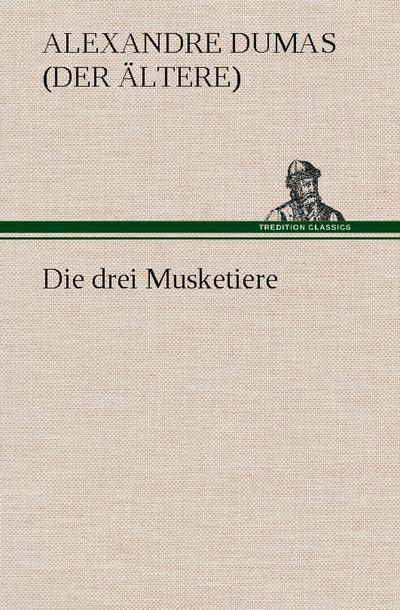 ALEXANDRE DUMAS
(DER ÄLTERE)

TREDITION CLASSICS

Die drei Musketiere